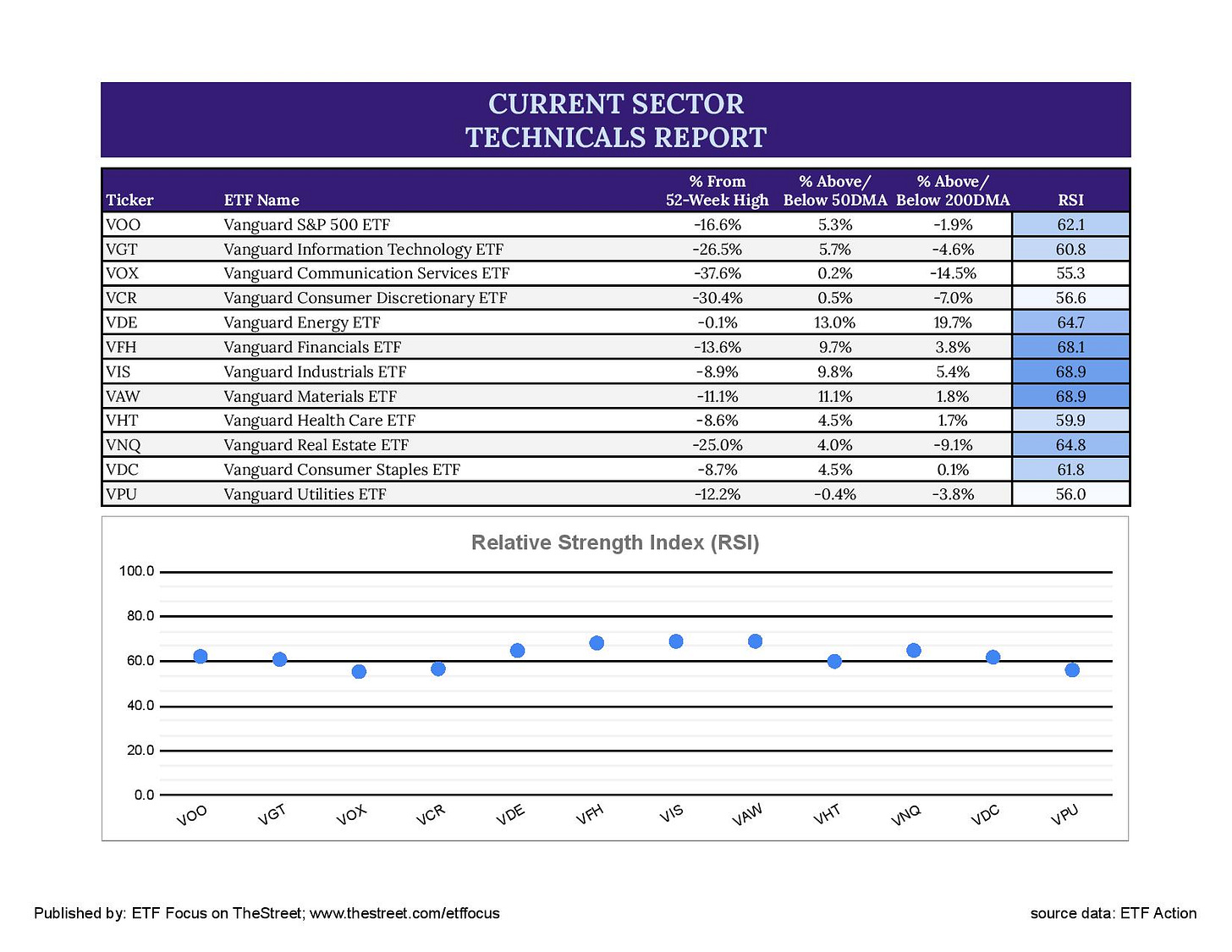 CURRENT SECTOR
TECHNICALS REPORT

| Ticker | ETF Name | % From 52-Week High | % Above/ Below 50DMA | % Above/ Below 200DMA | RSI |
|---|---|---|---|---|---|
| VOO | Vanguard S&P 500 ETF | -16.6% | 5.3% | -1.9% | 62.1 |
| VGT | Vanguard Information Technology ETF | -26.5% | 5.7% | -4.6% | 60.8 |
| VOX | Vanguard Communication Services ETF | -37.6% | 0.2% | -14.5% | 55.3 |
| VCR | Vanguard Consumer Discretionary ETF | -30.4% | 0.5% | -7.0% | 56.6 |
| VDE | Vanguard Energy ETF | -0.1% | 13.0% | 19.7% | 64.7 |
| VFH | Vanguard Financials ETF | -13.6% | 9.7% | 3.8% | 68.1 |
| VIS | Vanguard Industrials ETF | -8.9% | 9.8% | 5.4% | 68.9 |
| VAW | Vanguard Materials ETF | -11.1% | 11.1% | 1.8% | 68.9 |
| VHT | Vanguard Health Care ETF | -8.6% | 4.5% | 1.7% | 59.9 |
| VNQ | Vanguard Real Estate ETF | -25.0% | 4.0% | -9.1% | 64.8 |
| VDC | Vanguard Consumer Staples ETF | -8.7% | 4.5% | 0.1% | 61.8 |
| VPU | Vanguard Utilities ETF | -12.2% | -0.4% | -3.8% | 56.0 |

Relative Strength Index (RSI)

100.0
80.0
60.0
40.0
20.0
0.0

VOO VGT VOX VCR VDE VFH VIS VAW VHT VNQ VDC VPU

Published by: ETF Focus on TheStreet; www.thestreet.com/etffocus

source data: ETF Action